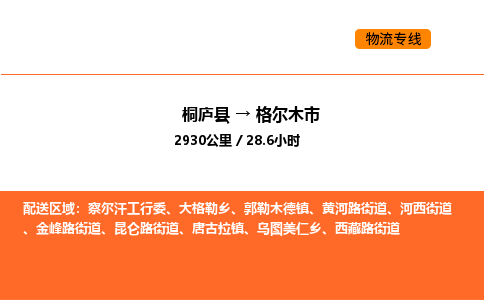 物流专线

桐庐县 → 格尔木市
2930公里 / 28.6小时

配送区域：察尔汗工行委、大格勒乡、郭勒木德镇、黄河路街道、河西街道、金峰路街道、昆仑路街道、唐古拉镇、乌图美仁乡、西藏路街道